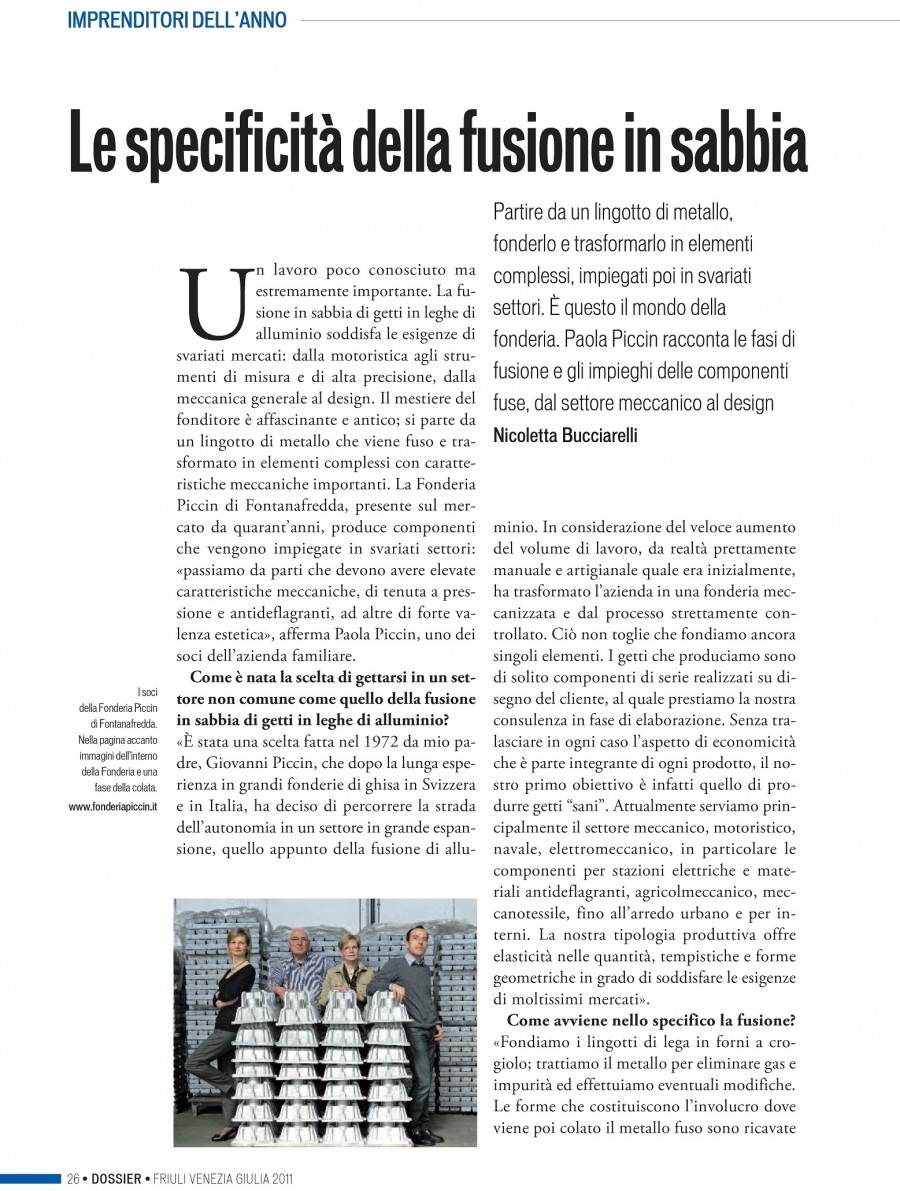 IMPRENDITORI DELL'ANNO

Le specificità della fusione in sabbia

Partire da un lingotto di metallo, fonderlo e trasformarlo in elementi complessi, impiegati poi in svariati settori. È questo il mondo della fonderia. Paola Piccin racconta le fasi di fusione e gli impieghi delle componenti fuse, dal settore meccanico al design
Nicoletta Bucciarelli

Un lavoro poco conosciuto ma estremamente importante. La fusione in sabbia di getti in leghe di alluminio soddisfa le esigenze di svariati mercati: dalla motoristica agli strumenti di misura e di alta precisione, dalla meccanica generale al design. Il mestiere del fonditore è affascinante e antico; si parte da un lingotto di metallo che viene fuso e trasformato in elementi complessi con caratteristiche meccaniche importanti. La Fonderia Piccin di Fontanafredda, presente sul mercato da quarant'anni, produce componenti che vengono impiegate in svariati settori: «passiamo da parti che devono avere elevate caratteristiche meccaniche, di tenuta a pressione e antideflagranti, ad altre di forte valenza estetica», afferma Paola Piccin, uno dei soci dell'azienda familiare.

Come è nata la scelta di gettarsi in un settore non comune come quello della fusione in sabbia di getti in leghe di alluminio?
«È stata una scelta fatta nel 1972 da mio padre, Giovanni Piccin, che dopo la lunga esperienza in grandi fonderie di ghisa in Svizzera e in Italia, ha deciso di percorrere la strada dell'autonomia in un settore in grande espansione, quello appunto della fusione di alluminio. In considerazione del veloce aumento del volume di lavoro, da realtà prettamente manuale e artigianale quale era inizialmente, ha trasformato l'azienda in una fonderia meccanizzata e dal processo strettamente controllato. Ciò non toglie che fondiamo ancora singoli elementi. I getti che produciamo sono di solito componenti di serie realizzati su disegno del cliente, al quale prestiamo la nostra consulenza in fase di elaborazione. Senza tralasciare in ogni caso l'aspetto di economicità che è parte integrante di ogni prodotto, il nostro primo obiettivo è infatti quello di produrre getti "sani". Attualmente serviamo principalmente il settore meccanico, motoristico, navale, elettromeccanico, in particolare le componenti per stazioni elettriche e materiali antideflagranti, agricolmeccanico, meccanotessile, fino all'arredo urbano e per interni. La nostra tipologia produttiva offre elasticità nelle quantità, tempistiche e forme geometriche in grado di soddisfare le esigenze di moltissimi mercati».

Come avviene nello specifico la fusione?
«Fondiamo i lingotti di lega in forni a crogiolo; trattiamo il metallo per eliminare gas e impurità ed effettuiamo eventuali modifiche. Le forme che costituiscono l'involucro dove viene poi colato il metallo fuso sono ricavate

I soci della Fonderia Piccin di Fontanafredda. Nella pagina accanto immagini dell'interno della Fonderia e una fase della colata.
www.fonderiapiccin.it

26 • DOSSIER • FRIULI VENEZIA GIULIA 2011